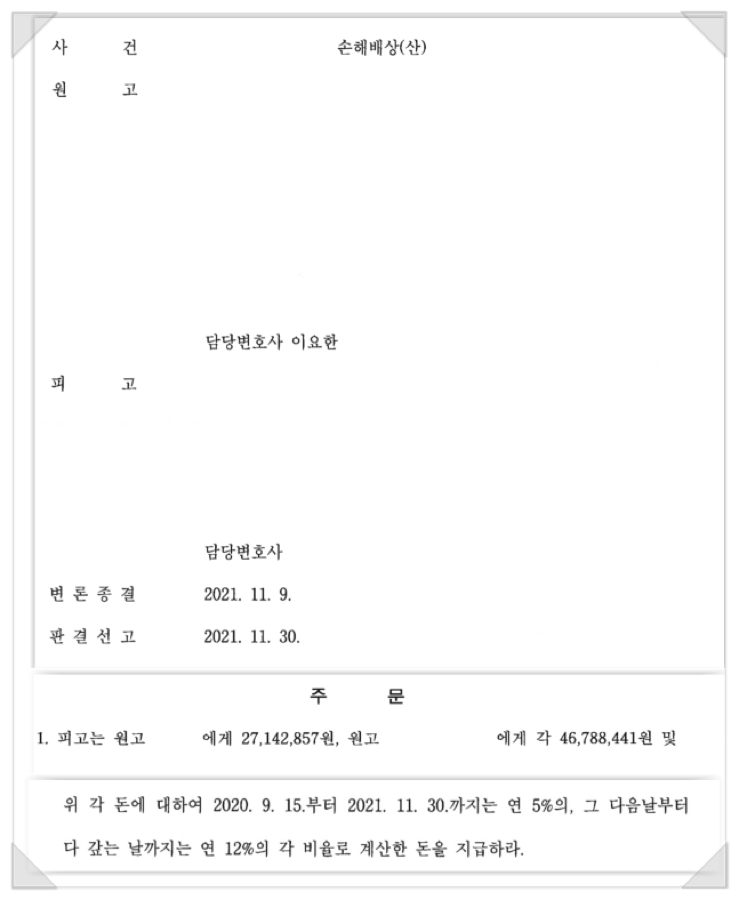 사 건 손해배상(산)

원 고

담당변호사 이요한

피 고

담당변호사

변 론 종 결 2021. 11. 9.

판 결 선 고 2021. 11. 30.

주 문

1. 피고는 원고 에게 27,142,857원, 원고 에게 각 46,788,441원 및

위 각 돈에 대하여 2020. 9. 15.부터 2021. 11. 30.까지는 연 5%의, 그 다음날부터 다 갚는 날까지는 연 12%의 각 비율로 계산한 돈을 지급하라.